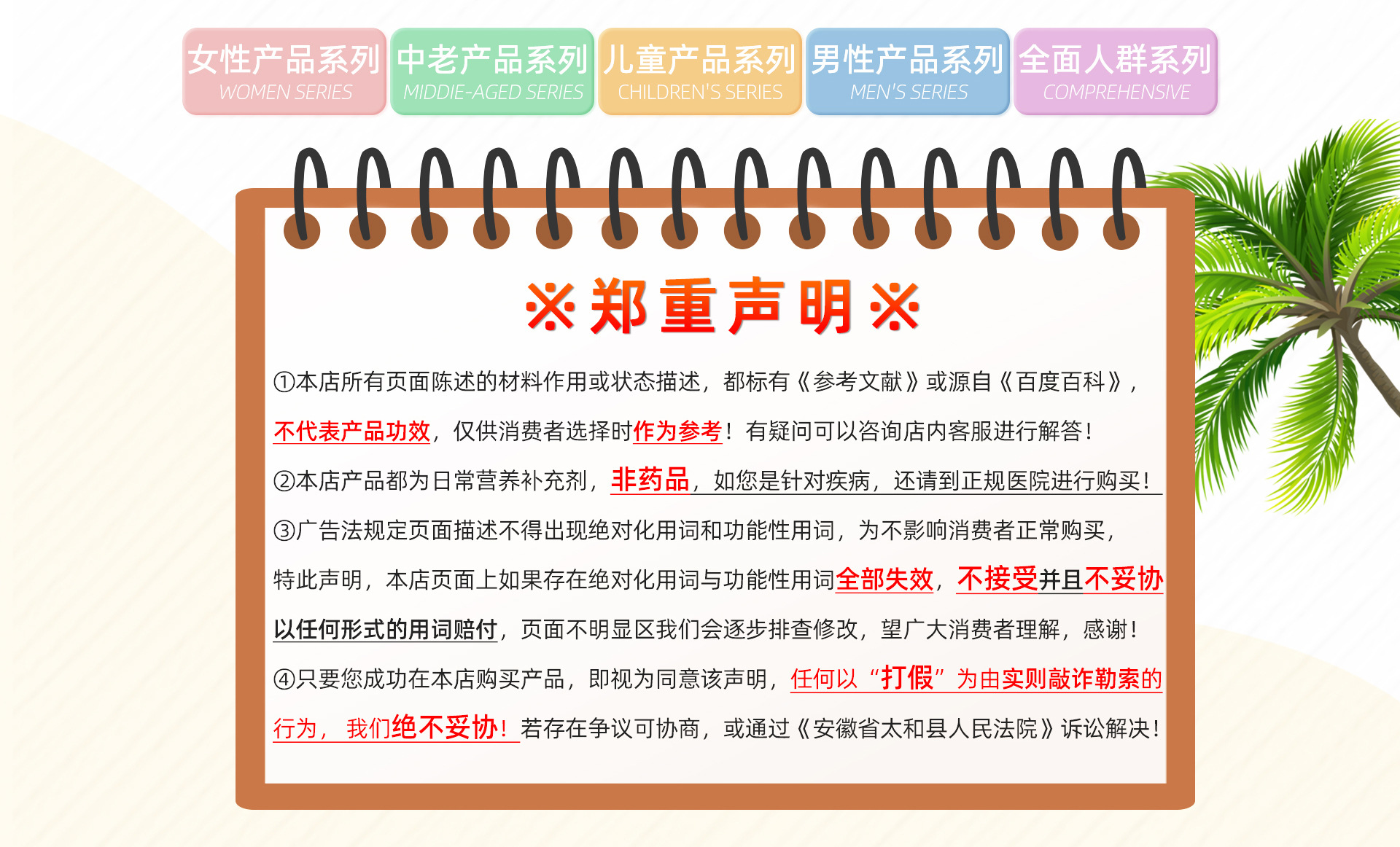 女性产品系列
WOMEN SERIES

中老产品系列
MIDDIE-AGED SERIES

儿童产品系列
CHILDREN'S SERIES

男性产品系列
MEN'S SERIES

全面人群系列
COMPREHENSIVE

※郑重声明※

①本店所有页面陈述的材料作用或状态描述，都标有《参考文献》或源自《百度百科》，不代表产品功效，仅供消费者选择时作为参考！有疑问可以咨询店内客服进行解答！

②本店产品都为日常营养补充剂，非药品，如您是针对疾病，还请到正规医院进行购买！

③广告法规定页面描述不得出现绝对化用词和功能性用词，为不影响消费者正常购买，特此声明，本店页面上如果存在绝对化用词与功能性用词全部失效，不接受并且不妥协以任何形式的用词赔付，页面不明显区我们会逐步排查修改，望广大消费者理解，感谢！

④只要您成功在本店购买产品，即视为同意该声明，任何以“打假”为由实则敲诈勒索的行为，我们绝不妥协！若存在争议可协商，或通过《安徽省太和县人民法院》诉讼解决！